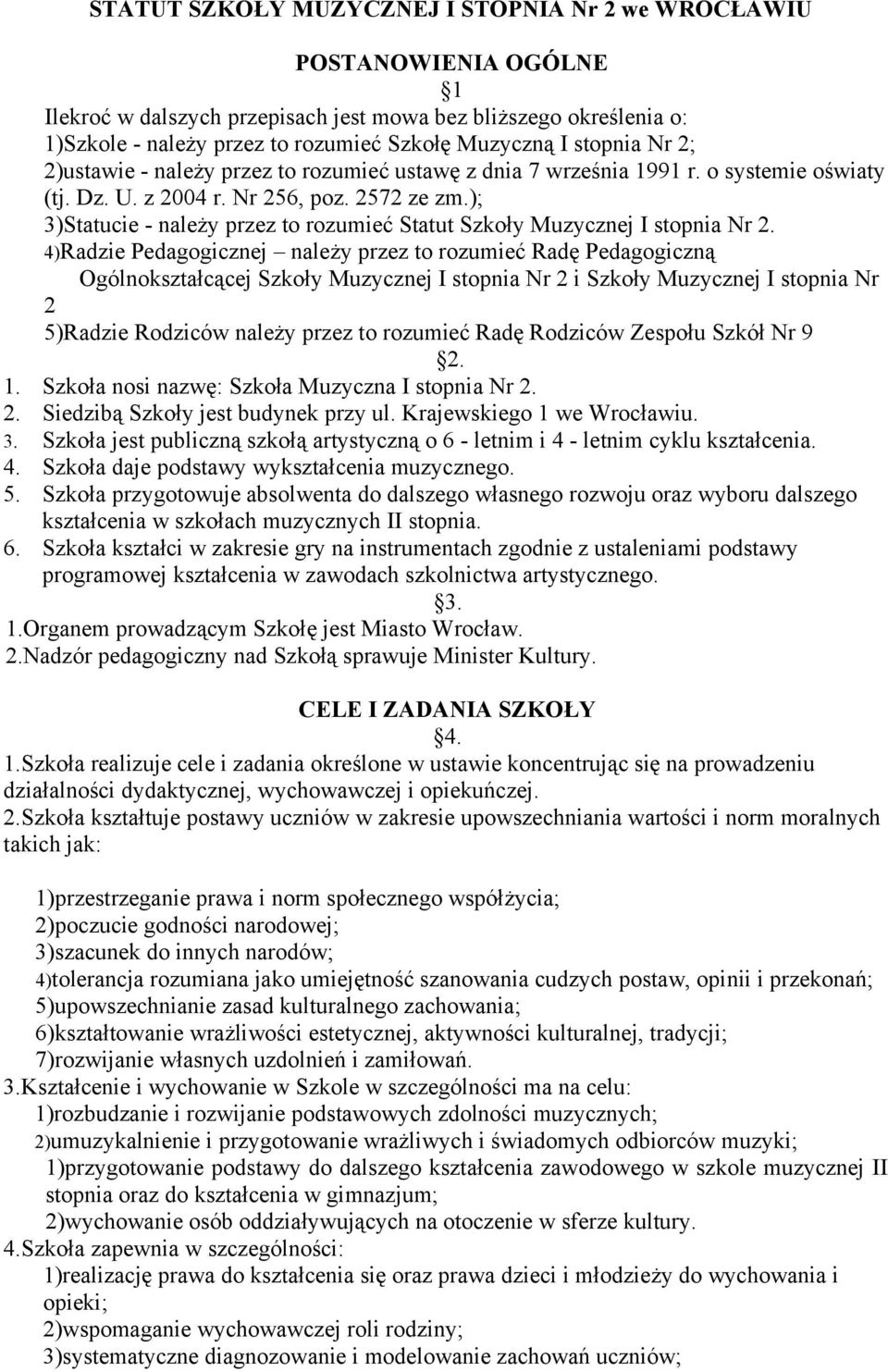 STATUT SZKOŁY MUZYCZNEJ I STOPNIA Nr 2 we WROCŁAWIU

POSTANOWIENIA OGÓLNE

1

Ilekroć w dalszych przepisach jest mowa bez bliższego określenia o:
1)Szkole - należy przez to rozumieć Szkołę Muzyczną I stopnia Nr 2;
2)ustawie - należy przez to rozumieć ustawę z dnia 7 września 1991 r. o systemie oświaty (tj. Dz. U. z 2004 r. Nr 256, poz. 2572 ze zm.);
3)Statucie - należy przez to rozumieć Statut Szkoły Muzycznej I stopnia Nr 2.
4)Radzie Pedagogicznej – należy przez to rozumieć Radę Pedagogiczną Ogólnokształcącej Szkoły Muzycznej I stopnia Nr 2 i Szkoły Muzycznej I stopnia Nr 2
5)Radzie Rodziców należy przez to rozumieć Radę Rodziców Zespołu Szkół Nr 9

2.

1. Szkoła nosi nazwę: Szkoła Muzyczna I stopnia Nr 2.
2. Siedzibą Szkoły jest budynek przy ul. Krajewskiego 1 we Wrocławiu.
3. Szkoła jest publiczną szkołą artystyczną o 6 - letnim i 4 - letnim cyklu kształcenia.
4. Szkoła daje podstawy wykształcenia muzycznego.
5. Szkoła przygotowuje absolwenta do dalszego własnego rozwoju oraz wyboru dalszego kształcenia w szkołach muzycznych II stopnia.
6. Szkoła kształci w zakresie gry na instrumentach zgodnie z ustaleniami podstawy programowej kształcenia w zawodach szkolnictwa artystycznego.

3.

1.Organem prowadzącym Szkołę jest Miasto Wrocław.
2.Nadzór pedagogiczny nad Szkołą sprawuje Minister Kultury.

CELE I ZADANIA SZKOŁY

4.

1.Szkoła realizuje cele i zadania określone w ustawie koncentrując się na prowadzeniu działalności dydaktycznej, wychowawczej i opiekuńczej.
2.Szkoła kształtuje postawy uczniów w zakresie upowszechniania wartości i norm moralnych takich jak:

1)przestrzeganie prawa i norm społecznego współżycia;
2)poczucie godności narodowej;
3)szacunek do innych narodów;
4)tolerancja rozumiana jako umiejętność szanowania cudzych postaw, opinii i przekonań;
5)upowszechnianie zasad kulturalnego zachowania;
6)kształtowanie wrażliwości estetycznej, aktywności kulturalnej, tradycji;
7)rozwijanie własnych uzdolnień i zamiłowań.
3.Kształcenie i wychowanie w Szkole w szczególności ma na celu:
1)rozbudzanie i rozwijanie podstawowych zdolności muzycznych;
2)umuzykalnienie i przygotowanie wrażliwych i świadomych odbiorców muzyki;
1)przygotowanie podstawy do dalszego kształcenia zawodowego w szkole muzycznej II stopnia oraz do kształcenia w gimnazjum;
2)wychowanie osób oddziaływujących na otoczenie w sferze kultury.
4.Szkoła zapewnia w szczególności:
1)realizację prawa do kształcenia się oraz prawa dzieci i młodzieży do wychowania i opieki;
2)wspomaganie wychowawczej roli rodziny;
3)systematyczne diagnozowanie i modelowanie zachowań uczniów;